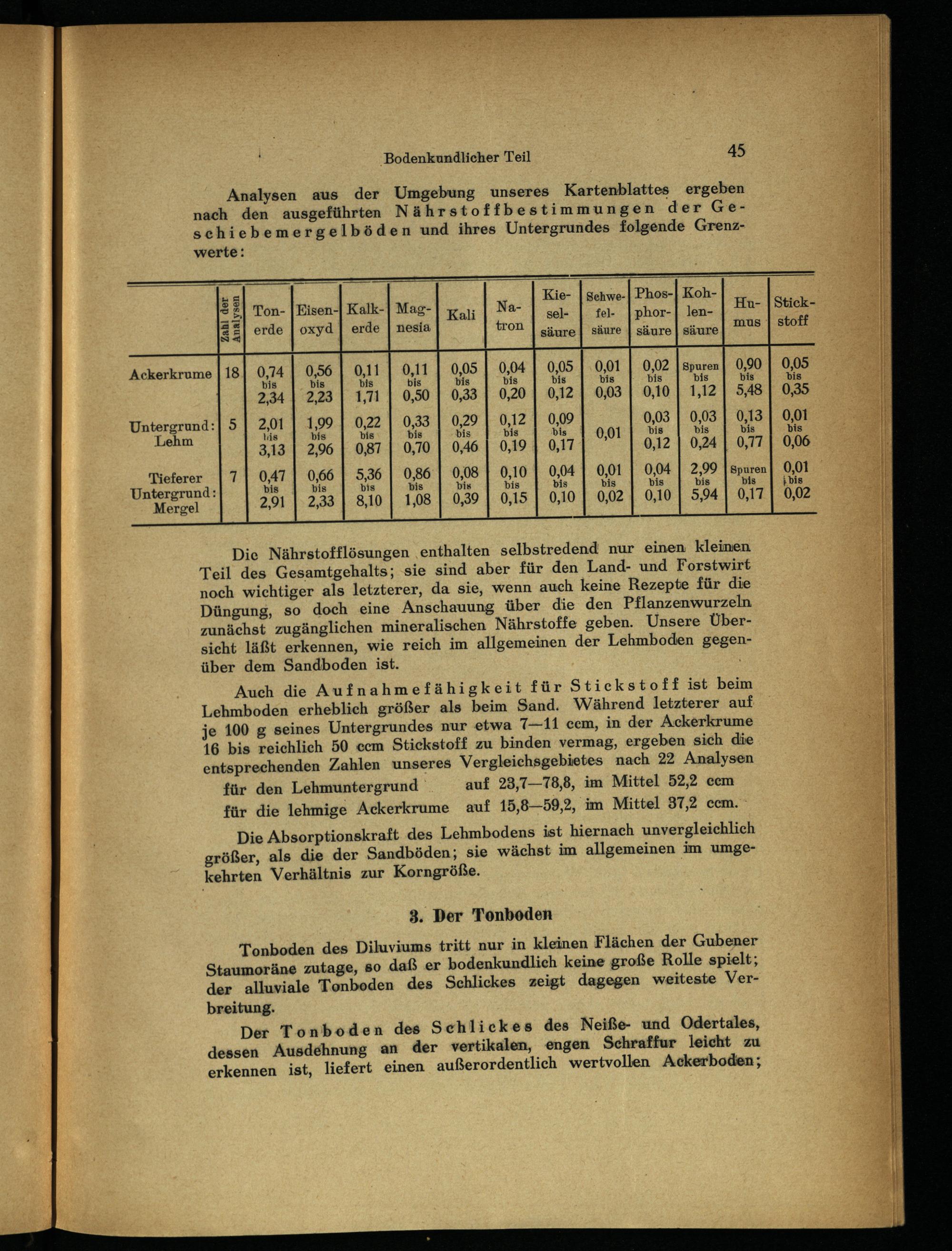 Bodenkundlicher Teil 45

Analysen aus der Umgebung unseres Kartenblattes ergeben nach den ausgeführten Nährstoffbestimmungen der Geschiebemergelböden und ihres Untergrundes folgende Grenzwerte:

| | Zahl der Analysen | Tonerde | Eisenoxyd | Kalkerde | Magnesia | Kali | Natron | Kieselsäure | Schwefelsäure | Phosphorsäure | Kohlensäure | Humus | Stickstoff |
|---|---|---|---|---|---|---|---|---|---|---|---|---|---|
| Ackerkrume | 18 | 0,74 bis 2,34 | 0,56 bis 2,23 | 0,11 bis 1,71 | 0,11 bis 0,50 | 0,05 bis 0,33 | 0,04 bis 0,20 | 0,05 bis 0,12 | 0,01 bis 0,03 | 0,02 bis 0,10 | Spuren bis 1,12 | 0,90 bis 5,48 | 0,05 bis 0,35 |
| Untergrund: Lehm | 5 | 2,01 bis 3,13 | 1,99 bis 2,96 | 0,22 bis 0,87 | 0,33 bis 0,70 | 0,29 bis 0,46 | 0,12 bis 0,19 | 0,09 bis 0,17 | 0,01 | 0,03 bis 0,12 | 0,03 bis 0,24 | 0,13 bis 0,77 | 0,01 bis 0,06 |
| Tieferer Untergrund: Mergel | 7 | 0,47 bis 2,91 | 0,66 bis 2,33 | 5,36 bis 8,10 | 0,86 bis 1,08 | 0,08 bis 0,39 | 0,10 bis 0,15 | 0,04 bis 0,10 | 0,01 bis 0,02 | 0,04 bis 0,10 | 2,99 bis 5,94 | Spuren bis 0,17 | 0,01 bis 0,02 |

Die Nährstofflösungen enthalten selbstredend nur einen kleinen Teil des Gesamtgehalts; sie sind aber für den Land- und Forstwirt noch wichtiger als letzterer, da sie, wenn auch keine Rezepte für die Düngung, so doch eine Anschauung über die den Pflanzenwurzeln zunächst zugänglichen mineralischen Nährstoffe geben. Unsere Übersicht läßt erkennen, wie reich im allgemeinen der Lehmboden gegenüber dem Sandboden ist.

Auch die Aufnahmefähigkeit für Stickstoff ist beim Lehmboden erheblich größer als beim Sand. Während letzterer auf je 100 g seines Untergrundes nur etwa 7—11 ccm, in der Ackerkrume 16 bis reichlich 50 ccm Stickstoff zu binden vermag, ergeben sich die entsprechenden Zahlen unseres Vergleichsgebietes nach 22 Analysen
für den Lehmuntergrund auf 23,7—78,8, im Mittel 52,2 ccm
für die lehmige Ackerkrume auf 15,8—59,2, im Mittel 37,2 ccm.

Die Absorptionskraft des Lehmbodens ist hiernach unvergleichlich größer, als die der Sandböden; sie wächst im allgemeinen im umgekehrten Verhältnis zur Korngröße.

3. Der Tonboden

Tonboden des Diluviums tritt nur in kleinen Flächen der Gubener Staumoräne zutage, so daß er bodenkundlich keine große Rolle spielt; der alluviale Tonboden des Schlickes zeigt dagegen weiteste Verbreitung.

Der Tonboden des Schlickes des Neiße- und Odertales, dessen Ausdehnung an der vertikalen, engen Schraffur leicht zu erkennen ist, liefert einen außerordentlich wertvollen Ackerboden;